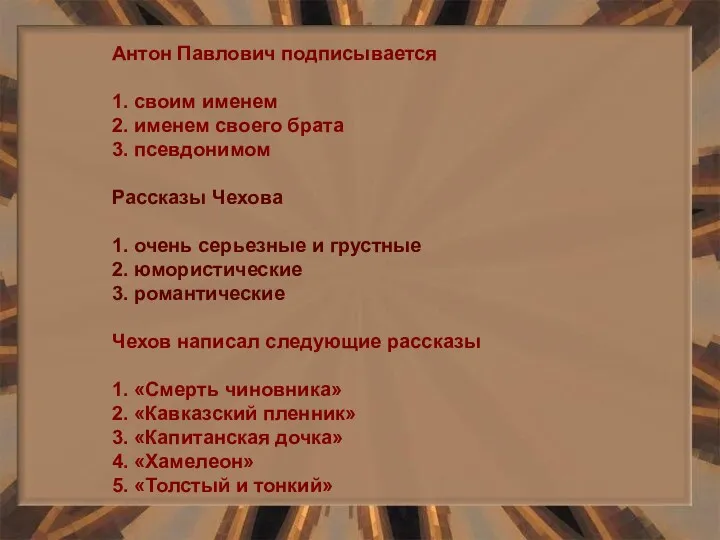 Антон Павлович подписывается

1. своим именем
2. именем своего брата
3. псевдонимом

Рассказы Чехова

1. очень серьезные и грустные
2. юмористические
3. романтические

Чехов написал следующие рассказы

1. «Смерть чиновника»
2. «Кавказский пленник»
3. «Капитанская дочка»
4. «Хамелеон»
5. «Толстый и тонкий»